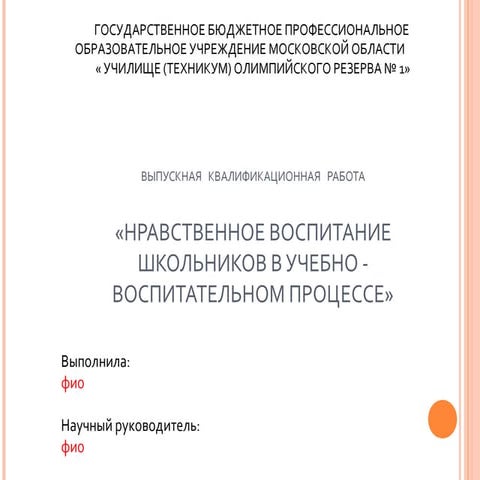 ГОСУДАРСТВЕННОЕ БЮДЖЕТНОЕ ПРОФЕССИОНАЛЬНОЕ ОБРАЗОВАТЕЛЬНОЕ УЧРЕЖДЕНИЕ МОСКОВСКОЙ ОБЛАСТИ « УЧИЛИЩЕ (ТЕХНИКУМ) ОЛИМПИЙСКОГО РЕЗЕРВА № 1»

ВЫПУСКНАЯ КВАЛИФИКАЦИОННАЯ РАБОТА

«НРАВСТВЕННОЕ ВОСПИТАНИЕ ШКОЛЬНИКОВ В УЧЕБНО - ВОСПИТАТЕЛЬНОМ ПРОЦЕССЕ»

Выполнила:
фио

Научный руководитель:
фио